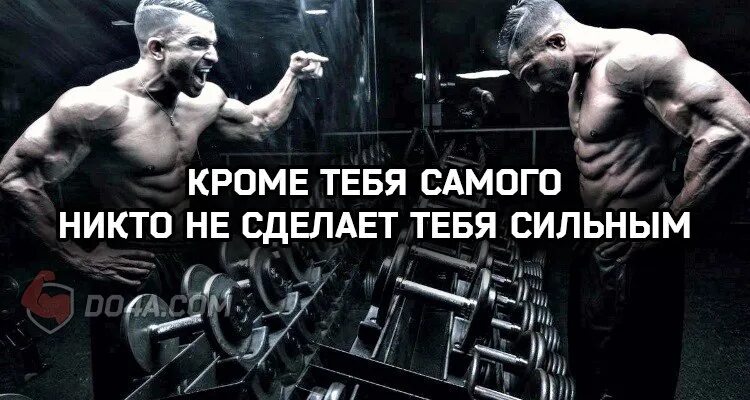 КРОМЕ ТЕБЯ САМОГО
НИКТО НЕ СДЕЛАЕТ ТЕБЯ СИЛЬНЫМ

DO4A.COM